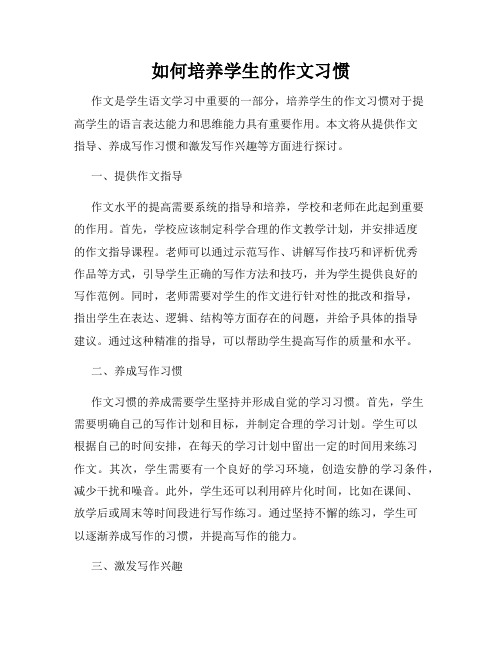 如何培养学生的作文习惯

作文是学生语文学习中重要的一部分，培养学生的作文习惯对于提高学生的语言表达能力和思维能力具有重要作用。本文将从提供作文指导、养成写作习惯和激发写作兴趣等方面进行探讨。

一、提供作文指导

作文水平的提高需要系统的指导和培养，学校和老师在此起到重要的作用。首先，学校应该制定科学合理的作文教学计划，并安排适度的作文指导课程。老师可以通过示范写作、讲解写作技巧和评析优秀作品等方式，引导学生正确的写作方法和技巧，并为学生提供良好的写作范例。同时，老师需要对学生的作文进行针对性的批改和指导，指出学生在表达、逻辑、结构等方面存在的问题，并给予具体的指导建议。通过这种精准的指导，可以帮助学生提高写作的质量和水平。

二、养成写作习惯

作文习惯的养成需要学生坚持并形成自觉的学习习惯。首先，学生需要明确自己的写作计划和目标，并制定合理的学习计划。学生可以根据自己的时间安排，在每天的学习计划中留出一定的时间用来练习作文。其次，学生需要有一个良好的学习环境，创造安静的学习条件，减少干扰和噪音。此外，学生还可以利用碎片化时间，比如在课间、放学后或周末等时间段进行写作练习。通过坚持不懈的练习，学生可以逐渐养成写作的习惯，并提高写作的能力。

三、激发写作兴趣